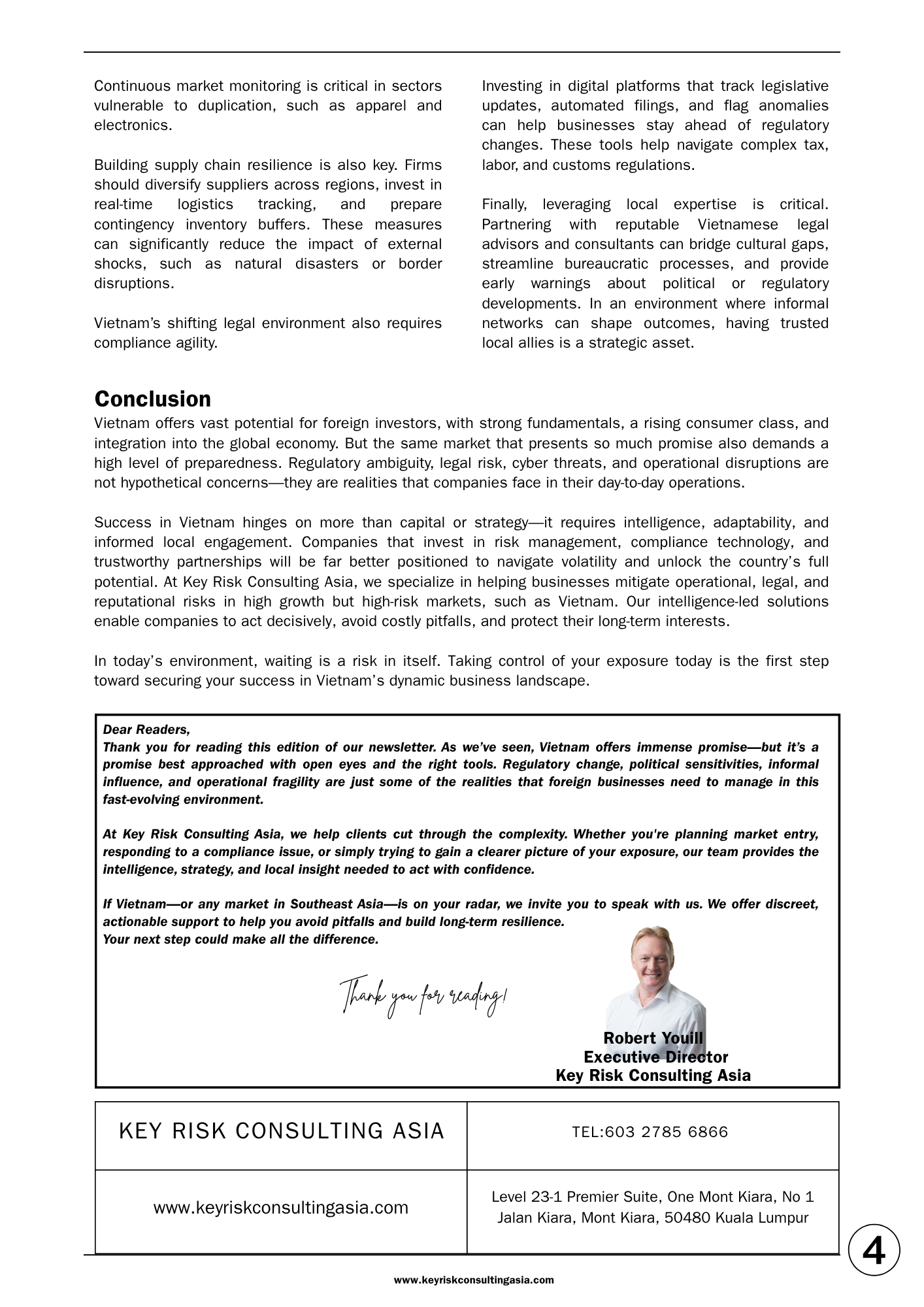 Continuous market monitoring is critical in sectors vulnerable to duplication, such as apparel and electronics.

Building supply chain resilience is also key. Firms should diversify suppliers across regions, invest in real-time logistics tracking, and prepare contingency inventory buffers. These measures can significantly reduce the impact of external shocks, such as natural disasters or border disruptions.

Vietnam's shifting legal environment also requires compliance agility.

Investing in digital platforms that track legislative updates, automated filings, and flag anomalies can help businesses stay ahead of regulatory changes. These tools help navigate complex tax, labor, and customs regulations.

Finally, leveraging local expertise is critical. Partnering with reputable Vietnamese legal advisors and consultants can bridge cultural gaps, streamline bureaucratic processes, and provide early warnings about political or regulatory developments. In an environment where informal networks can shape outcomes, having trusted local allies is a strategic asset.

Conclusion
Vietnam offers vast potential for foreign investors, with strong fundamentals, a rising consumer class, and integration into the global economy. But the same market that presents so much promise also demands a high level of preparedness. Regulatory ambiguity, legal risk, cyber threats, and operational disruptions are not hypothetical concerns—they are realities that companies face in their day-to-day operations.

Success in Vietnam hinges on more than capital or strategy—it requires intelligence, adaptability, and informed local engagement. Companies that invest in risk management, compliance technology, and trustworthy partnerships will be far better positioned to navigate volatility and unlock the country's full potential. At Key Risk Consulting Asia, we specialize in helping businesses mitigate operational, legal, and reputational risks in high growth but high-risk markets, such as Vietnam. Our intelligence-led solutions enable companies to act decisively, avoid costly pitfalls, and protect their long-term interests.

In today's environment, waiting is a risk in itself. Taking control of your exposure today is the first step toward securing your success in Vietnam's dynamic business landscape.

Dear Readers,
Thank you for reading this edition of our newsletter. As we've seen, Vietnam offers immense promise—but it's a promise best approached with open eyes and the right tools. Regulatory change, political sensitivities, informal influence, and operational fragility are just some of the realities that foreign businesses need to manage in this fast-evolving environment.

At Key Risk Consulting Asia, we help clients cut through the complexity. Whether you're planning market entry, responding to a compliance issue, or simply trying to gain a clearer picture of your exposure, our team provides the intelligence, strategy, and local insight needed to act with confidence.

If Vietnam—or any market in Southeast Asia—is on your radar, we invite you to speak with us. We offer discreet, actionable support to help you avoid pitfalls and build long-term resilience.
Your next step could make all the difference.

Thank you for reading!

Robert Youill
Executive Director
Key Risk Consulting Asia

| KEY RISK CONSULTING ASIA | TEL:603 2785 6866 |
|---|---|
| www.keyriskconsultingasia.com | Level 23-1 Premier Suite, One Mont Kiara, No 1 Jalan Kiara, Mont Kiara, 50480 Kuala Lumpur |

4

www.keyriskconsultingasia.com